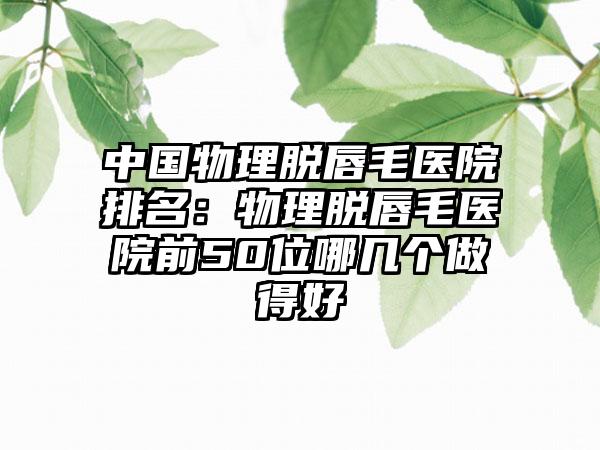 中国物理脱唇毛医院排名：物理脱唇毛医院前50位哪几个做得好